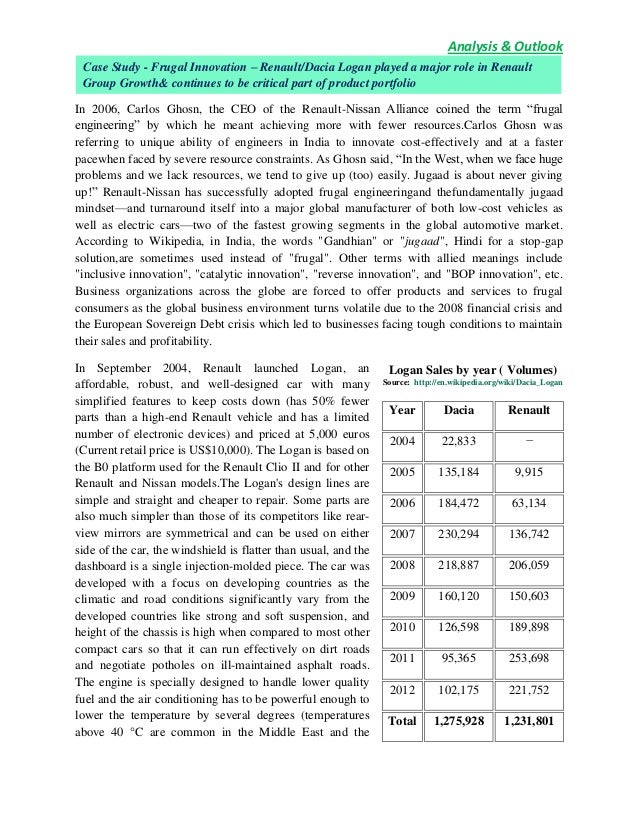 Analysis & Outlook

Case Study - Frugal Innovation – Renault/Dacia Logan played a major role in Renault Group Growth& continues to be critical part of product portfolio

In 2006, Carlos Ghosn, the CEO of the Renault-Nissan Alliance coined the term “frugal engineering” by which he meant achieving more with fewer resources.Carlos Ghosn was referring to unique ability of engineers in India to innovate cost-effectively and at a faster pacewhen faced by severe resource constraints. As Ghosn said, “In the West, when we face huge problems and we lack resources, we tend to give up (too) easily. Jugaad is about never giving up!” Renault-Nissan has successfully adopted frugal engineeringand thefundamentally jugaad mindset—and turnaround itself into a major global manufacturer of both low-cost vehicles as well as electric cars—two of the fastest growing segments in the global automotive market. According to Wikipedia, in India, the words "Gandhian" or "jugaad", Hindi for a stop-gap solution,are sometimes used instead of "frugal". Other terms with allied meanings include "inclusive innovation", "catalytic innovation", "reverse innovation", and "BOP innovation", etc. Business organizations across the globe are forced to offer products and services to frugal consumers as the global business environment turns volatile due to the 2008 financial crisis and the European Sovereign Debt crisis which led to businesses facing tough conditions to maintain their sales and profitability.

In September 2004, Renault launched Logan, an affordable, robust, and well-designed car with many simplified features to keep costs down (has 50% fewer parts than a high-end Renault vehicle and has a limited number of electronic devices) and priced at 5,000 euros (Current retail price is US$10,000). The Logan is based on the B0 platform used for the Renault Clio II and for other Renault and Nissan models.The Logan's design lines are simple and straight and cheaper to repair. Some parts are also much simpler than those of its competitors like rear-view mirrors are symmetrical and can be used on either side of the car, the windshield is flatter than usual, and the dashboard is a single injection-molded piece. The car was developed with a focus on developing countries as the climatic and road conditions significantly vary from the developed countries like strong and soft suspension, and height of the chassis is high when compared to most other compact cars so that it can run effectively on dirt roads and negotiate potholes on ill-maintained asphalt roads. The engine is specially designed to handle lower quality fuel and the air conditioning has to be powerful enough to lower the temperature by several degrees (temperatures above 40 °C are common in the Middle East and the

Logan Sales by year ( Volumes)
Source: http://en.wikipedia.org/wiki/Dacia_Logan

| Year | Dacia | Renault |
|---|---|---|
| 2004 | 22,833 | – |
| 2005 | 135,184 | 9,915 |
| 2006 | 184,472 | 63,134 |
| 2007 | 230,294 | 136,742 |
| 2008 | 218,887 | 206,059 |
| 2009 | 160,120 | 150,603 |
| 2010 | 126,598 | 189,898 |
| 2011 | 95,365 | 253,698 |
| 2012 | 102,175 | 221,752 |
| Total | 1,275,928 | 1,231,801 |